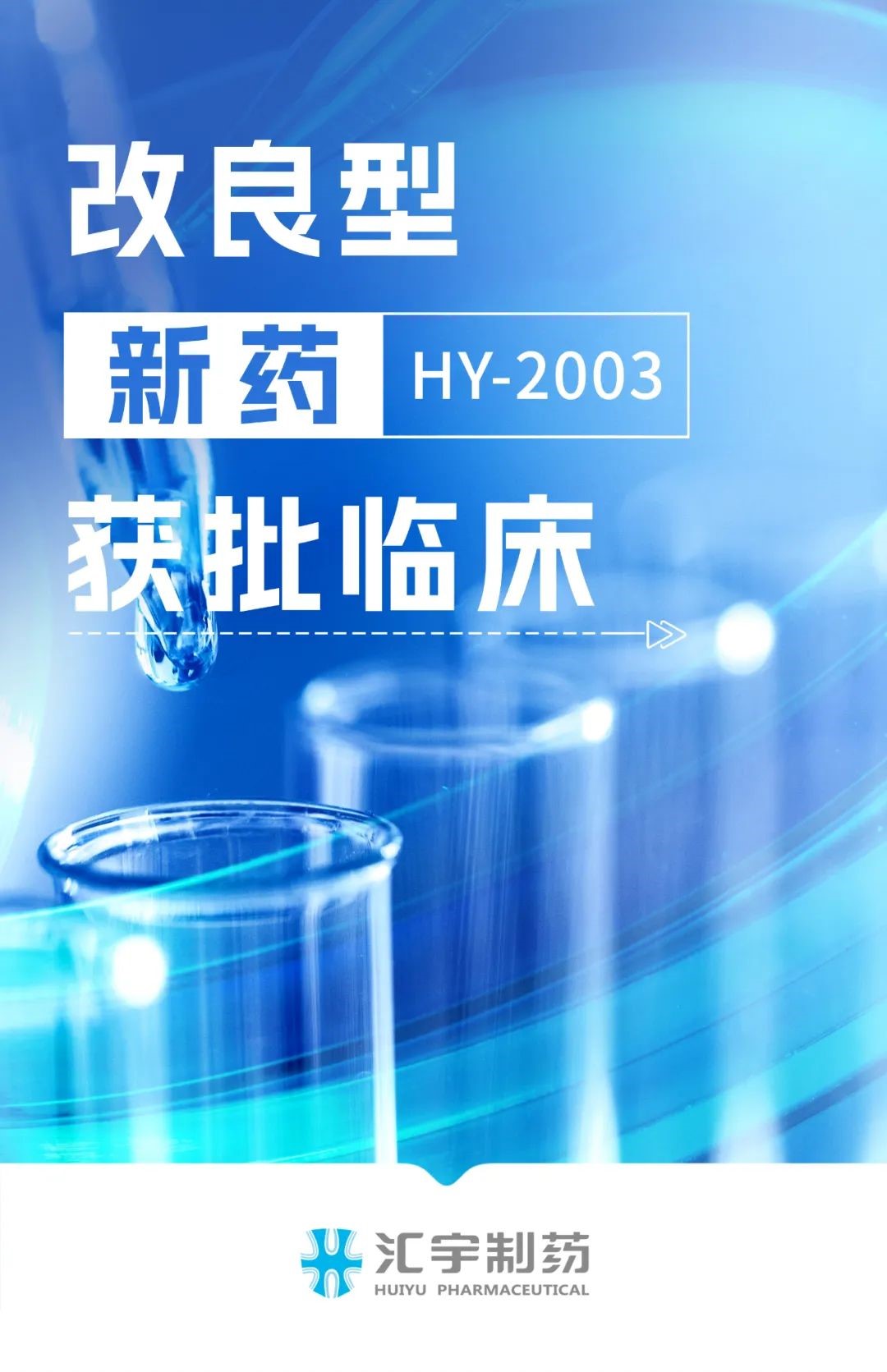 改良型

新药 HY-2003

获批临床

汇宇制药
HUIYU PHARMACEUTICAL